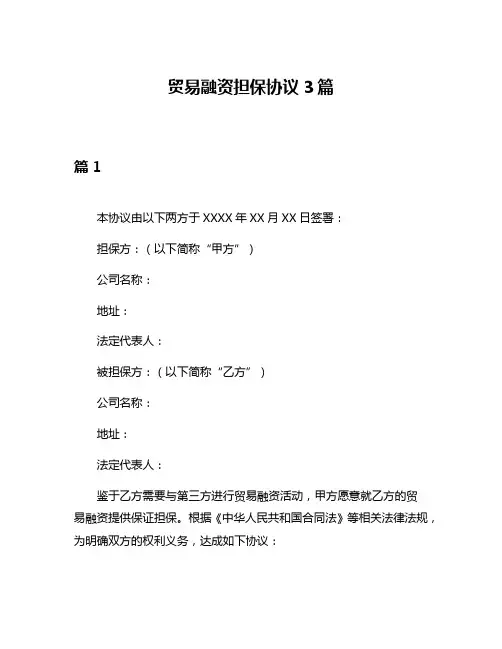 贸易融资担保协议 3 篇

篇 1

本协议由以下两方于 XXXX 年 XX 月 XX 日签署：

担保方：（以下简称“甲方”）

公司名称：

地址：

法定代表人：

被担保方：（以下简称“乙方”）

公司名称：

地址：

法定代表人：

鉴于乙方需要与第三方进行贸易融资活动，甲方愿意就乙方的贸易融资提供保证担保。根据《中华人民共和国合同法》等相关法律法规，为明确双方的权利义务，达成如下协议：